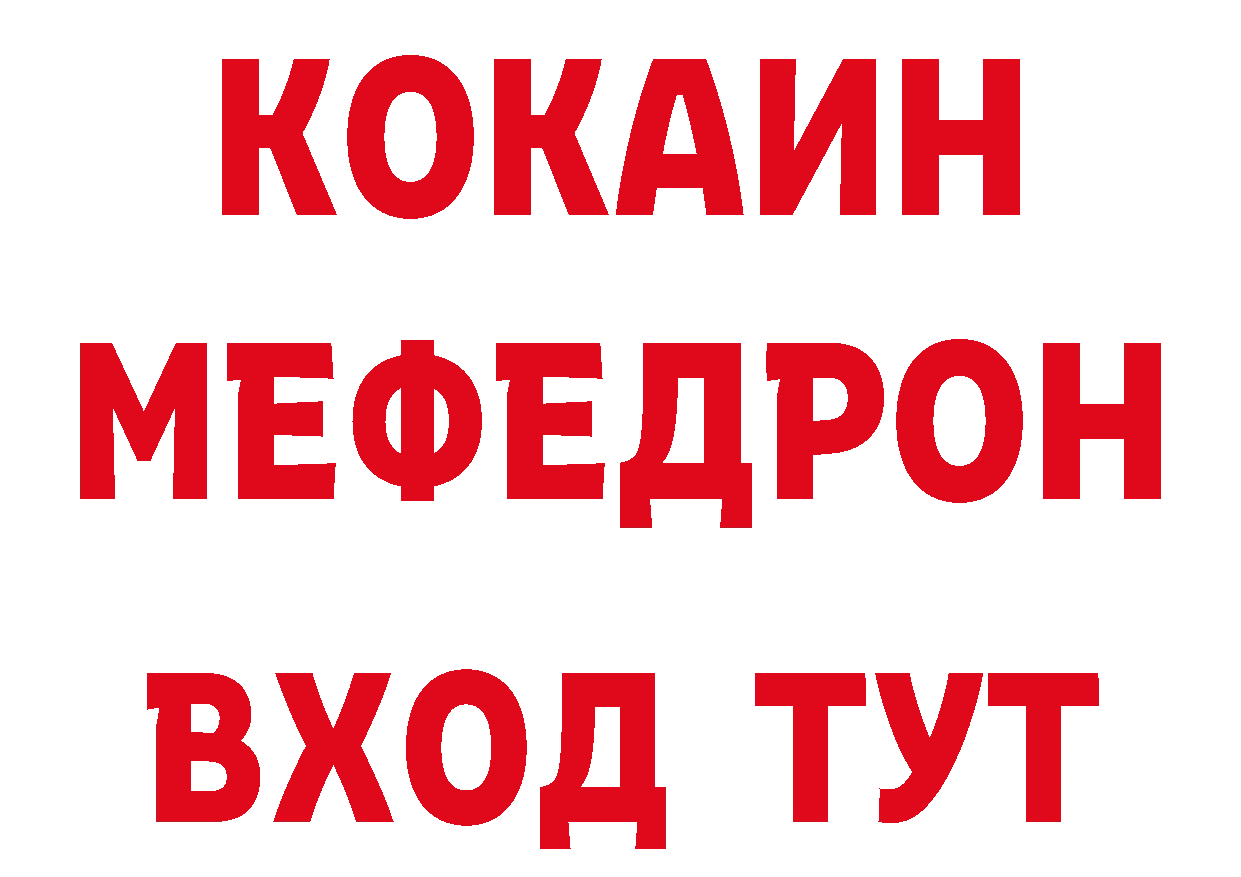 КОКАИН
МЕФЕДРОН
ВХОД ТУТ